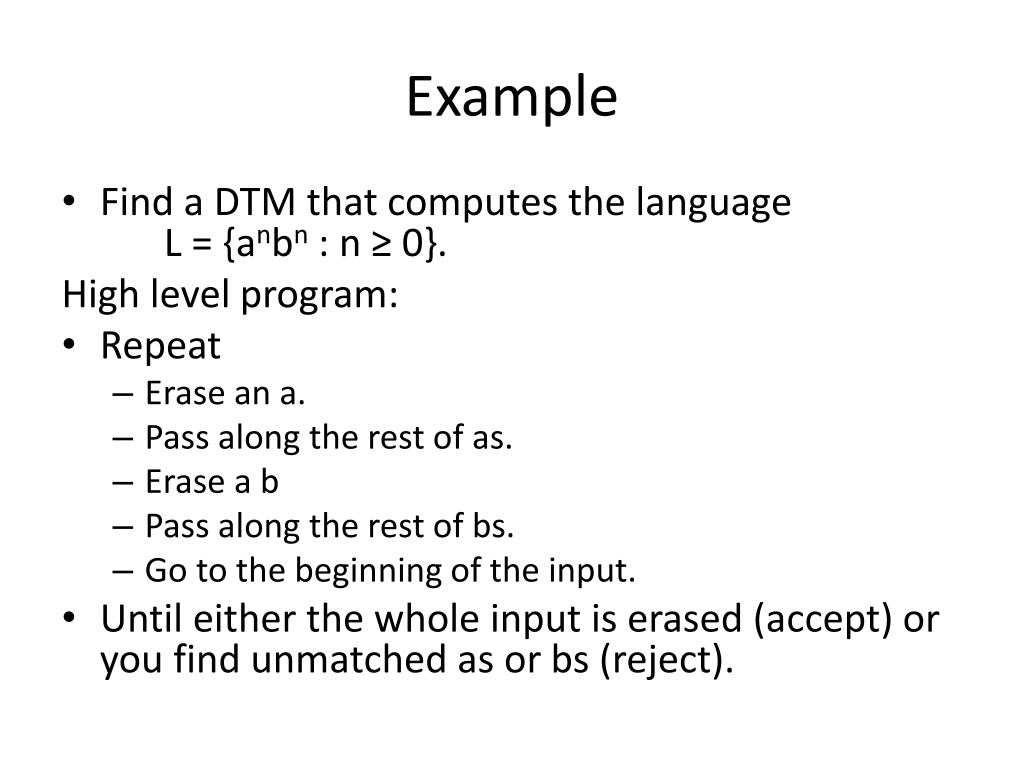 Example

• Find a DTM that computes the language $L = \{a^n b^n : n \geq 0\}$.

High level program:

• Repeat
– Erase an a.
– Pass along the rest of as.
– Erase a b
– Pass along the rest of bs.
– Go to the beginning of the input.
• Until either the whole input is erased (accept) or you find unmatched as or bs (reject).